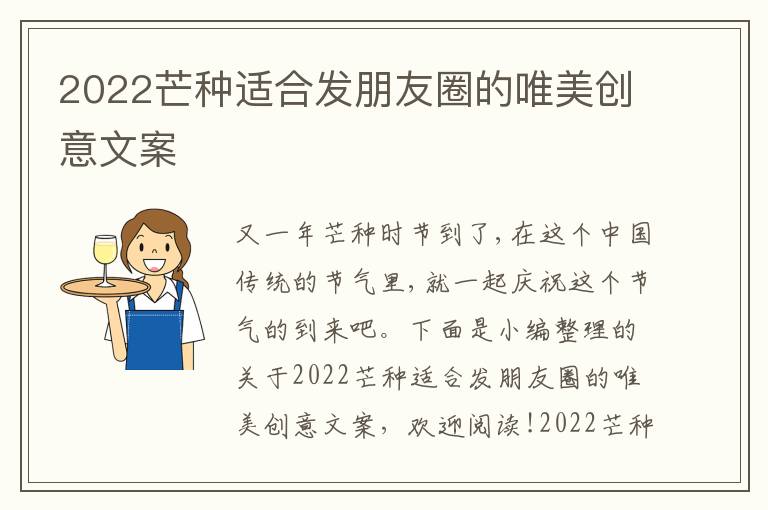 2022芒种适合发朋友圈的唯美创意文案

又一年芒种时节到了，在这个中国传统的节气里，就一起庆祝这个节气的到来吧。下面是小编整理的关于2022芒种适合发朋友圈的唯美创意文案，欢迎阅读！2022芒种